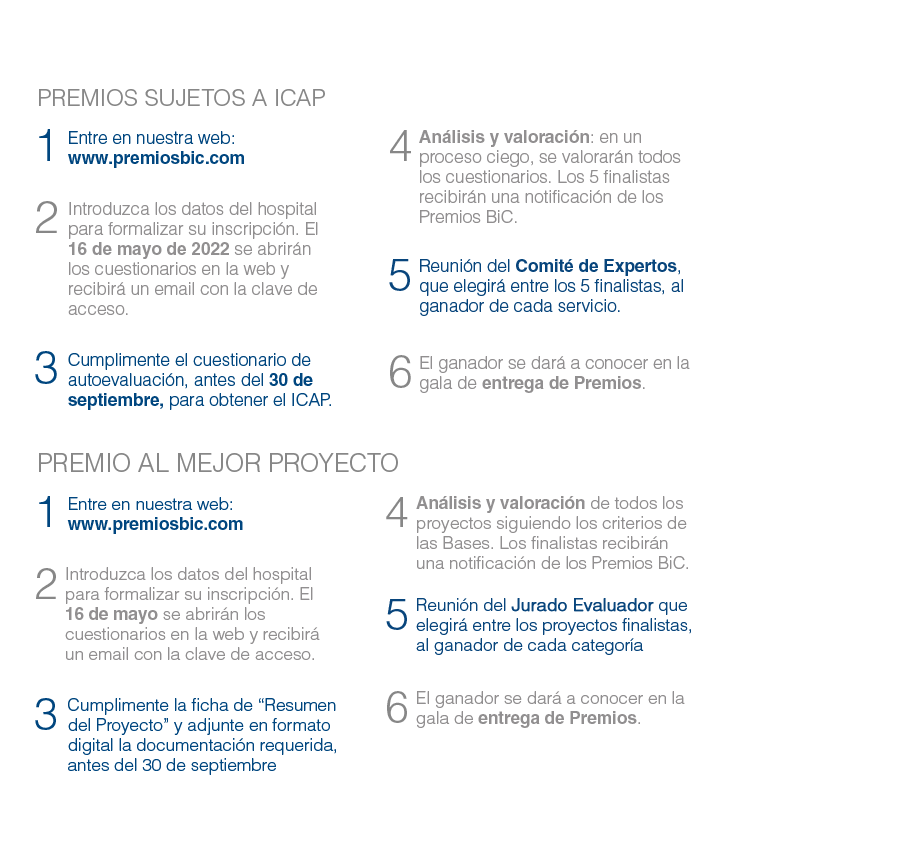 PREMIOS SUJETOS A ICAP

1 Entre en nuestra web: www.premiosbic.com

2 Introduzca los datos del hospital para formalizar su inscripción. El 16 de mayo de 2022 se abrirán los cuestionarios en la web y recibirá un email con la clave de acceso.

3 Cumplimente el cuestionario de autoevaluación, antes del 30 de septiembre, para obtener el ICAP.

4 Análisis y valoración: en un proceso ciego, se valorarán todos los cuestionarios. Los 5 finalistas recibirán una notificación de los Premios BiC.

5 Reunión del Comité de Expertos, que elegirá entre los 5 finalistas, al ganador de cada servicio.

6 El ganador se dará a conocer en la gala de entrega de Premios.

PREMIO AL MEJOR PROYECTO

1 Entre en nuestra web: www.premiosbic.com

2 Introduzca los datos del hospital para formalizar su inscripción. El 16 de mayo se abrirán los cuestionarios en la web y recibirá un email con la clave de acceso.

3 Cumplimente la ficha de “Resumen del Proyecto” y adjunte en formato digital la documentación requerida, antes del 30 de septiembre

4 Análisis y valoración de todos los proyectos siguiendo los criterios de las Bases. Los finalistas recibirán una notificación de los Premios BiC.

5 Reunión del Jurado Evaluador que elegirá entre los proyectos finalistas, al ganador de cada categoría

6 El ganador se dará a conocer en la gala de entrega de Premios.